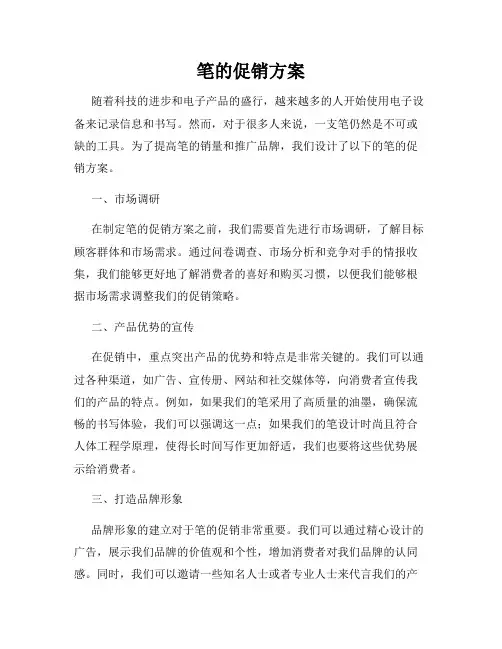 笔的促销方案

随着科技的进步和电子产品的盛行，越来越多的人开始使用电子设备来记录信息和书写。然而，对于很多人来说，一支笔仍然是不可或缺的工具。为了提高笔的销量和推广品牌，我们设计了以下的笔的促销方案。

一、市场调研

在制定笔的促销方案之前，我们需要首先进行市场调研，了解目标顾客群体和市场需求。通过问卷调查、市场分析和竞争对手的情报收集，我们能够更好地了解消费者的喜好和购买习惯，以便我们能够根据市场需求调整我们的促销策略。

二、产品优势的宣传

在促销中，重点突出产品的优势和特点是非常关键的。我们可以通过各种渠道，如广告、宣传册、网站和社交媒体等，向消费者宣传我们的产品的特点。例如，如果我们的笔采用了高质量的油墨，确保流畅的书写体验，我们可以强调这一点；如果我们的笔设计时尚且符合人体工程学原理，使得长时间写作更加舒适，我们也要将这些优势展示给消费者。

三、打造品牌形象

品牌形象的建立对于笔的促销非常重要。我们可以通过精心设计的广告，展示我们品牌的价值观和个性，增加消费者对我们品牌的认同感。同时，我们可以邀请一些知名人士或者专业人士来代言我们的产